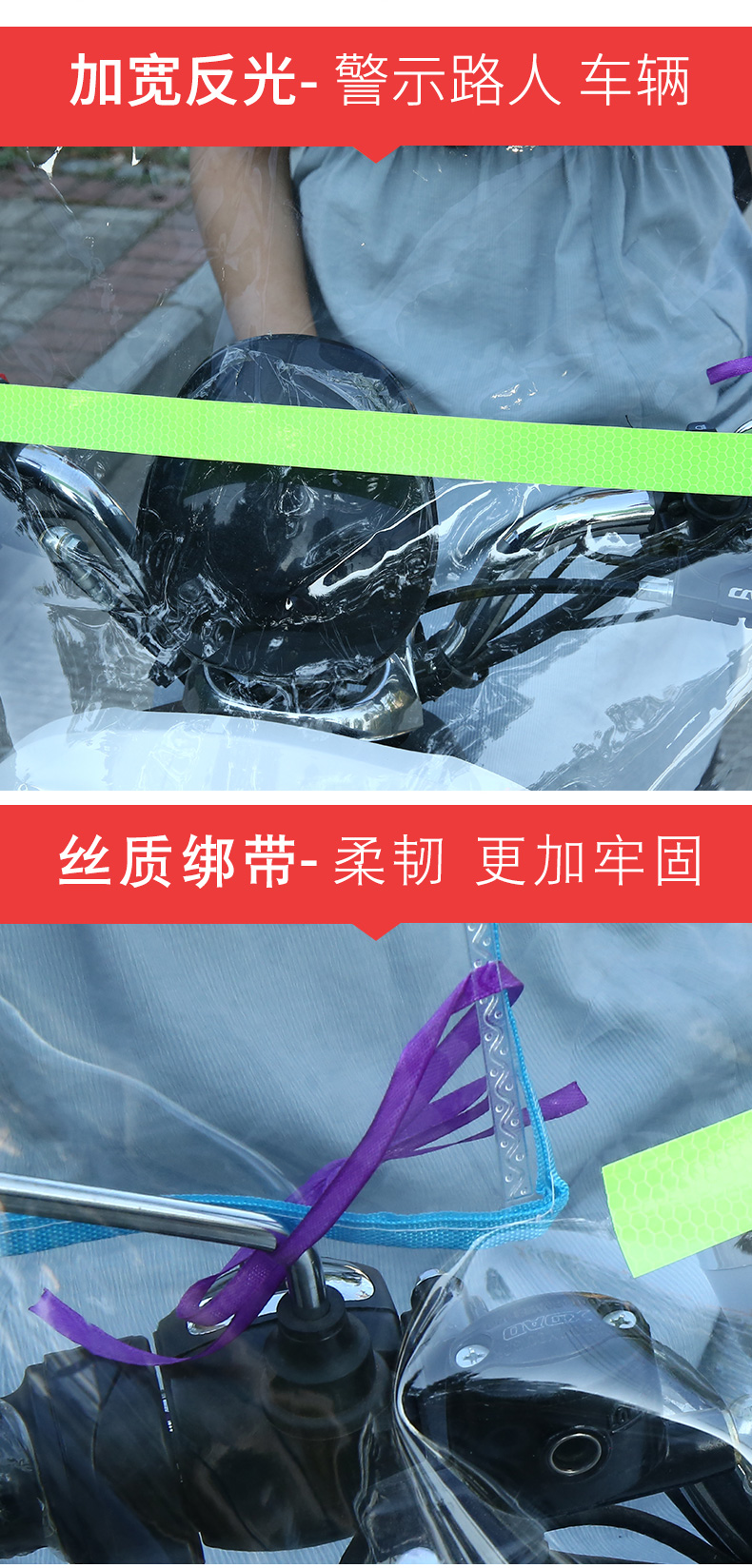 加宽反光- 警示路人 车辆

丝质绑带- 柔韧 更加牢固